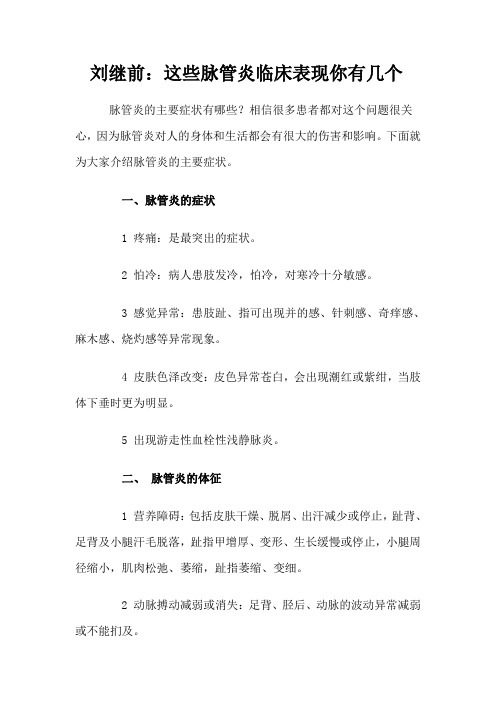 刘继前：这些脉管炎临床表现你有几个

脉管炎的主要症状有哪些？相信很多患者都对这个问题很关心，因为脉管炎对人的身体和生活都会有很大的伤害和影响。下面就为大家介绍脉管炎的主要症状。

一、脉管炎的症状

1 疼痛：是最突出的症状。

2 怕冷：病人患肢发冷，怕冷，对寒冷十分敏感。

3 感觉异常：患肢趾、指可出现并的感、针刺感、奇痒感、麻木感、烧灼感等异常现象。

4 皮肤色泽改变：皮色异常苍白，会出现潮红或紫绀，当肢体下垂时更为明显。

5 出现游走性血栓性浅静脉炎。

二、 脉管炎的体征

1 营养障碍：包括皮肤干燥、脱屑、出汗减少或停止，趾背、足背及小腿汗毛脱落，趾指甲增厚、变形、生长缓慢或停止，小腿周径缩小，肌肉松弛、萎缩，趾指萎缩、变细。

2 动脉搏动减弱或消失：足背、胫后、动脉的波动异常减弱或不能扪及。